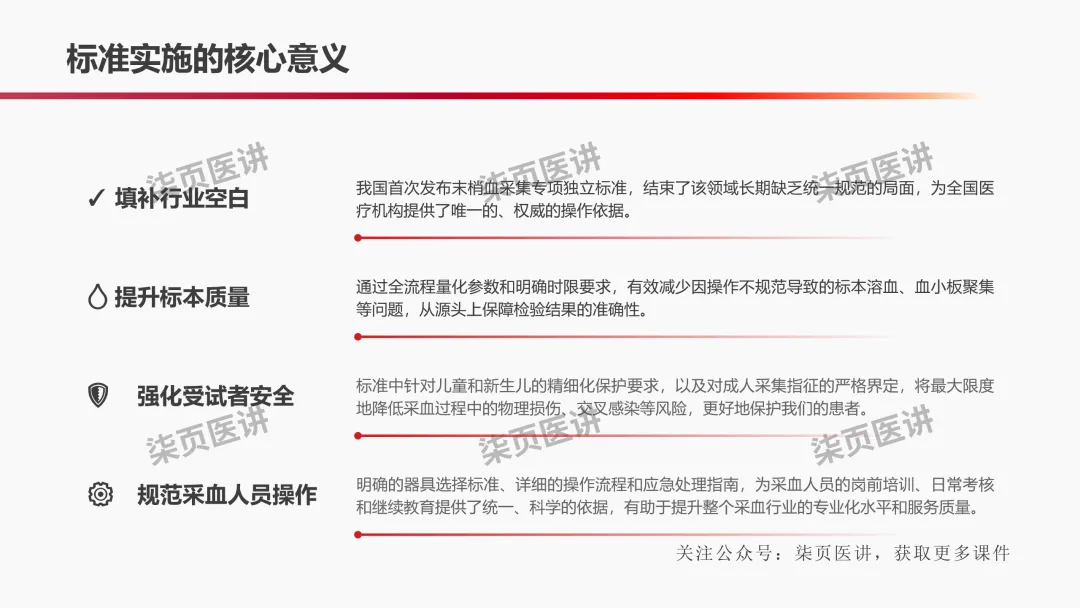 标准实施的核心意义

✓ 填补行业空白

我国首次发布末梢血采集专项独立标准，结束了该领域长期缺乏统一规范的局面，为全国医疗机构提供了唯一的、权威的操作依据。

提升标本质量

通过全流程量化参数和明确时限要求，有效减少因操作不规范导致的标本溶血、血小板聚集等问题，从源头上保障检验结果的准确性。

强化受试者安全

标准中针对儿童和新生儿的精细化保护要求，以及对成人采集指征的严格界定，将最大限度地降低采血过程中的物理损伤、交叉感染等风险，更好地保护我们的患者。

规范采血人员操作

明确的器具选择标准、详细的操作流程和应急处理指南，为采血人员的岗前培训、日常考核和继续教育提供了统一、科学的依据，有助于提升整个采血行业的专业化水平和服务质量。

关注公众号：柒页医讲，获取更多课件

柒页医讲